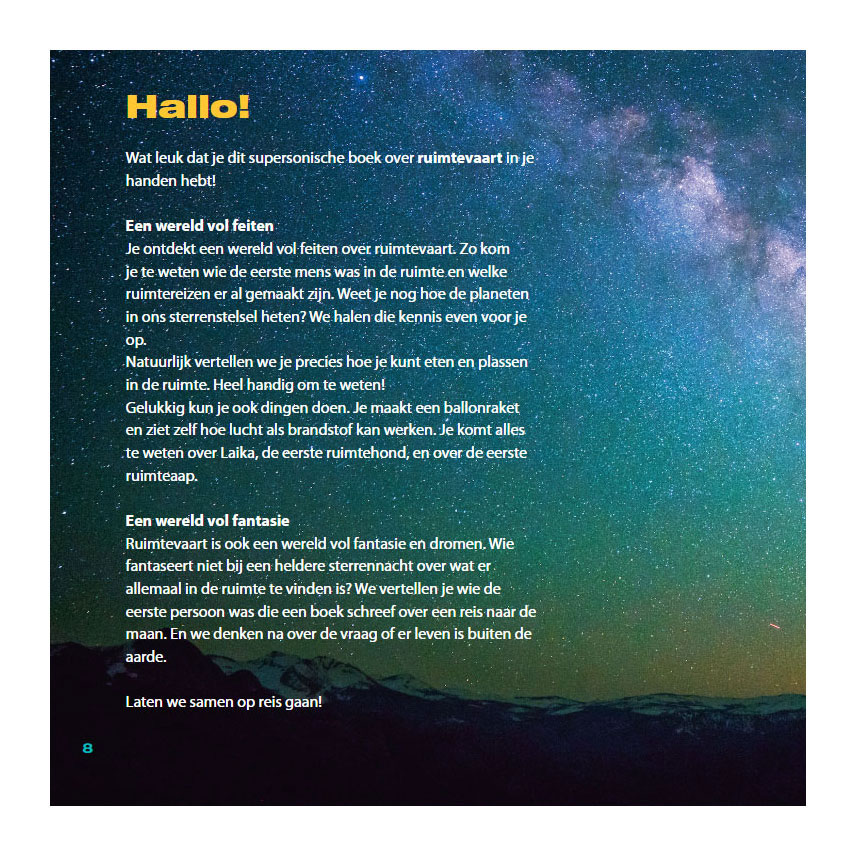 Hallo!

Wat leuk dat je dit supersonische boek over ruimtevaart in je handen hebt!

Een wereld vol feiten
Je ontdekt een wereld vol feiten over ruimtevaart. Zo kom je te weten wie de eerste mens was in de ruimte en welke ruimtereizen er al gemaakt zijn. Weet je nog hoe de planeten in ons sterrenstelsel heten? We halen die kennis even voor je op.
Natuurlijk vertellen we je precies hoe je kunt eten en plassen in de ruimte. Heel handig om te weten!
Gelukkig kun je ook dingen doen. Je maakt een ballonraket en ziet zelf hoe lucht als brandstof kan werken. Je komt alles te weten over Laika, de eerste ruimtehond, en over de eerste ruimteaap.

Een wereld vol fantasie
Ruimtevaart is ook een wereld vol fantasie en dromen. Wie fantaseert niet bij een heldere sterrennacht over wat er allemaal in de ruimte te vinden is? We vertellen je wie de eerste persoon was die een boek schreef over een reis naar de maan. En we denken na over de vraag of er leven is buiten de aarde.

Laten we samen op reis gaan!

8